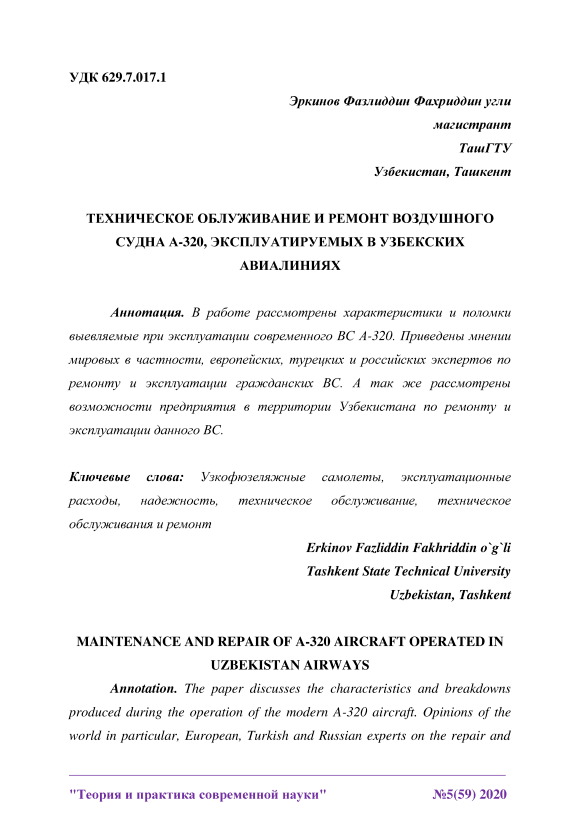 УДК 629.7.017.1

Эркинов Фазлиддин Фахриддин угли
магистрант
ТашГТУ
Узбекистан, Ташкент

ТЕХНИЧЕСКОЕ ОБЛУЖИВАНИЕ И РЕМОНТ ВОЗДУШНОГО СУДНА А-320, ЭКСПЛУАТИРУЕМЫХ В УЗБЕКСКИХ АВИАЛИНИЯХ

Аннотация. В работе рассмотрены характеристики и поломки выевляемые при эксплуатации современного ВС А-320. Приведены мнении мировых в частности, европейских, турецких и российских экспертов по ремонту и эксплуатации гражданских ВС. А так же рассмотрены возможности предприятия в территории Узбекистана по ремонту и эксплуатации данного ВС.

Ключевые слова: Узкофюзеляжные самолеты, эксплуатационные расходы, надежность, техническое обслуживание, техническое обслуживания и ремонт

Erkinov Fazliddin Fakhriddin o`g`li
Tashkent State Technical University
Uzbekistan, Tashkent

MAINTENANCE AND REPAIR OF A-320 AIRCRAFT OPERATED IN UZBEKISTAN AIRWAYS

Annotation. The paper discusses the characteristics and breakdowns produced during the operation of the modern A-320 aircraft. Opinions of the world in particular, European, Turkish and Russian experts on the repair and

"Теория и практика современной науки" №5(59) 2020